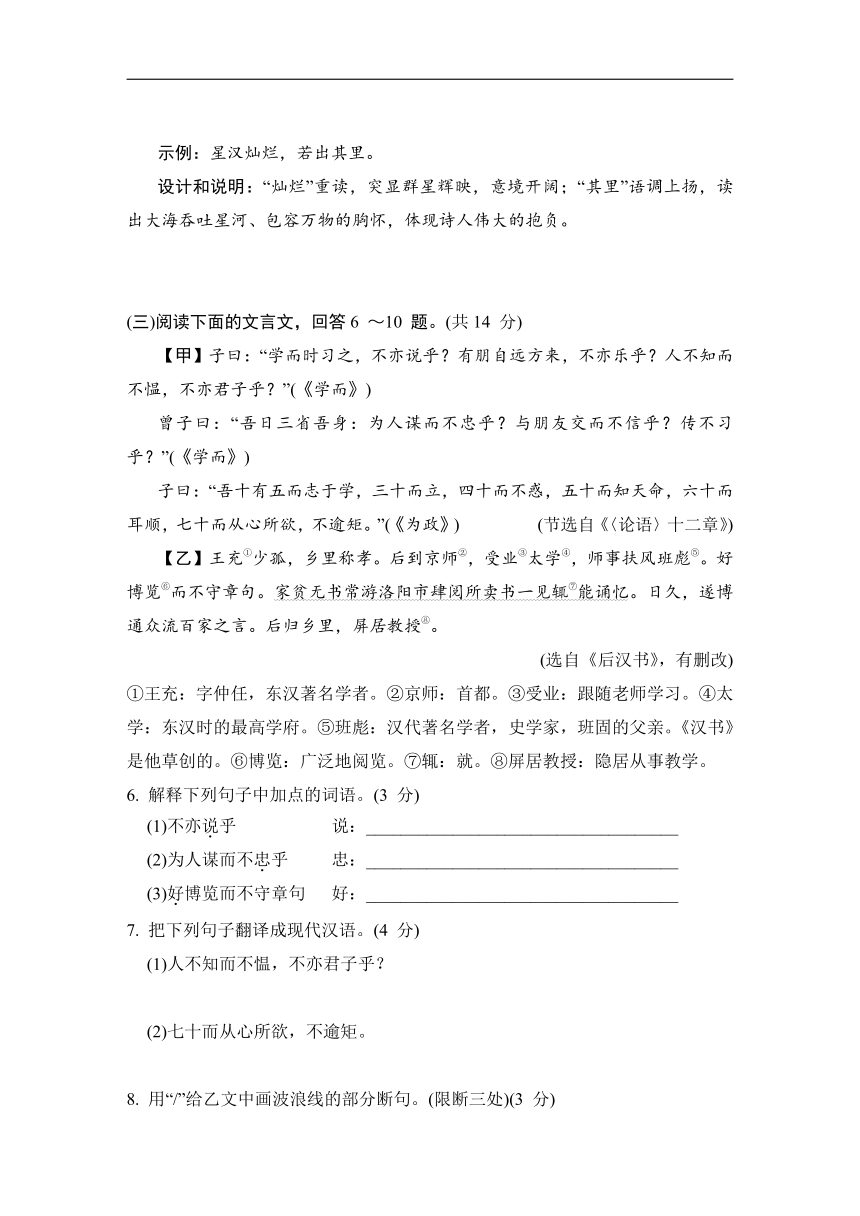 示例：星汉灿烂，若出其里。

设计和说明：“灿烂”重读，突显群星辉映，意境开阔；“其里”语调上扬，读出大海吞吐星河、包容万物的胸怀，体现诗人伟大的抱负。

(三)阅读下面的文言文，回答 6 ～10 题。(共 14 分)

【甲】子曰：“学而时习之，不亦说乎？有朋自远方来，不亦乐乎？人不知而不愠，不亦君子乎？”(《学而》)

曾子曰：“吾日三省吾身：为人谋而不忠乎？与朋友交而不信乎？传不习乎？”(《学而》)

子曰：“吾十有五而志于学，三十而立，四十而不惑，五十而知天命，六十而耳顺，七十而从心所欲，不逾矩。”(《为政》)　　(节选自《〈论语〉十二章》)

【乙】王充①少孤，乡里称孝。后到京师②，受业③太学④，师事扶风班彪⑤。好博览⑥而不守章句。家贫无书常游洛阳市肆阅所卖书一见辄⑦能诵忆。日久，遂博通众流百家之言。后归乡里，屏居教授⑧。

(选自《后汉书》，有删改)

①王充：字仲任，东汉著名学者。②京师：首都。③受业：跟随老师学习。④太学：东汉时的最高学府。⑤班彪：汉代著名学者，史学家，班固的父亲。《汉书》是他草创的。⑥博览：广泛地阅览。⑦辄：就。⑧屏居教授：隐居从事教学。

6. 解释下列句子中加点的词语。(3 分)

(1)不亦说乎　　说：____________________

(2)为人谋而不忠乎　　忠：____________________

(3)好博览而不守章句　　好：____________________

7. 把下列句子翻译成现代汉语。(4 分)

(1)人不知而不愠，不亦君子乎？

(2)七十而从心所欲，不逾矩。

8. 用“/”给乙文中画波浪线的部分断句。(限断三处)(3 分)